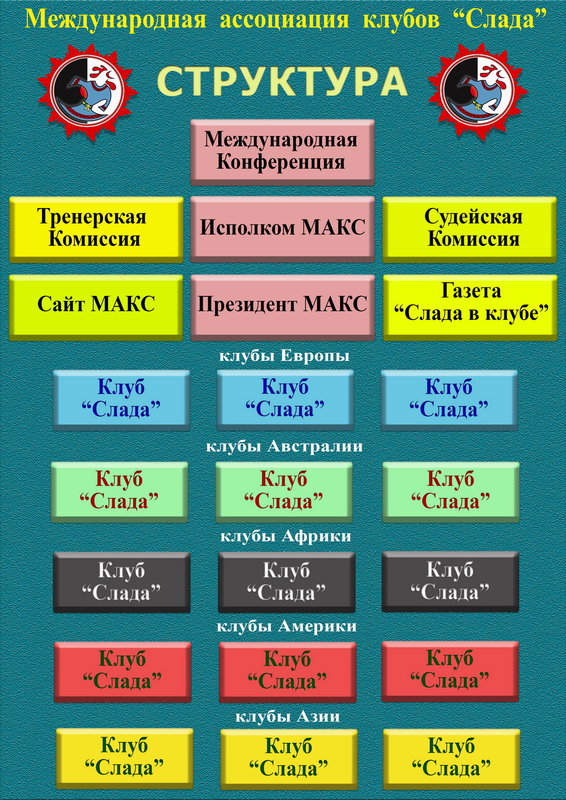 Международная ассоциация клубов “Слада”

СТРУКТУРА

Международная Конференция

Тренерская Комиссия

Исполком МАКС

Судейская Комиссия

Сайт МАКС

Президент МАКС

Газета “Слада в клубе”

клубы Европы

Клуб “Слада”

Клуб “Слада”

Клуб “Слада”

клубы Австралии

Клуб “Слада”

Клуб “Слада”

Клуб “Слада”

клубы Африки

Клуб “Слада”

Клуб “Слада”

Клуб “Слада”

клубы Америки

Клуб “Слада”

Клуб “Слада”

Клуб “Слада”

клубы Азии

Клуб “Слада”

Клуб “Слада”

Клуб “Слада”